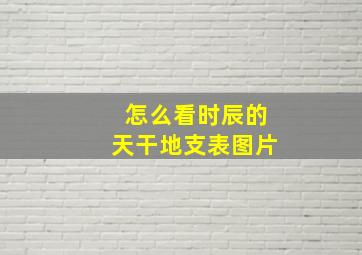 怎么看时辰的
天干地支表图片